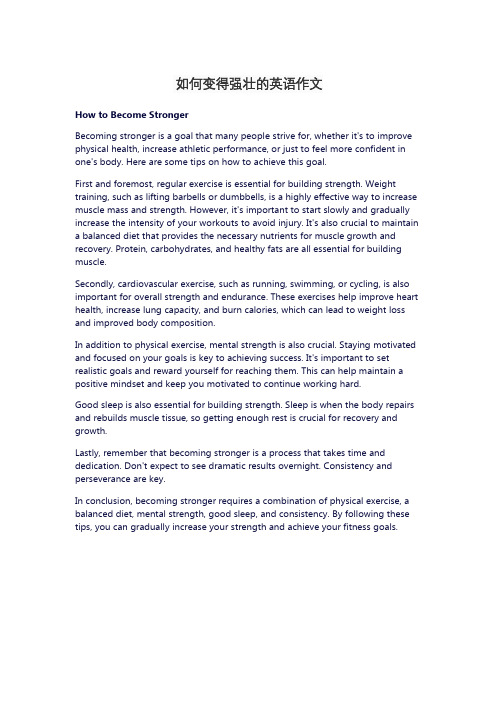 如何变得强壮的英语作文

How to Become Stronger

Becoming stronger is a goal that many people strive for, whether it's to improve physical health, increase athletic performance, or just to feel more confident in one's body. Here are some tips on how to achieve this goal.

First and foremost, regular exercise is essential for building strength. Weight training, such as lifting barbells or dumbbells, is a highly effective way to increase muscle mass and strength. However, it's important to start slowly and gradually increase the intensity of your workouts to avoid injury. It's also crucial to maintain a balanced diet that provides the necessary nutrients for muscle growth and recovery. Protein, carbohydrates, and healthy fats are all essential for building muscle.

Secondly, cardiovascular exercise, such as running, swimming, or cycling, is also important for overall strength and endurance. These exercises help improve heart health, increase lung capacity, and burn calories, which can lead to weight loss and improved body composition.

In addition to physical exercise, mental strength is also crucial. Staying motivated and focused on your goals is key to achieving success. It's important to set realistic goals and reward yourself for reaching them. This can help maintain a positive mindset and keep you motivated to continue working hard.

Good sleep is also essential for building strength. Sleep is when the body repairs and rebuilds muscle tissue, so getting enough rest is crucial for recovery and growth.

Lastly, remember that becoming stronger is a process that takes time and dedication. Don't expect to see dramatic results overnight. Consistency and perseverance are key.

In conclusion, becoming stronger requires a combination of physical exercise, a balanced diet, mental strength, good sleep, and consistency. By following these tips, you can gradually increase your strength and achieve your fitness goals.